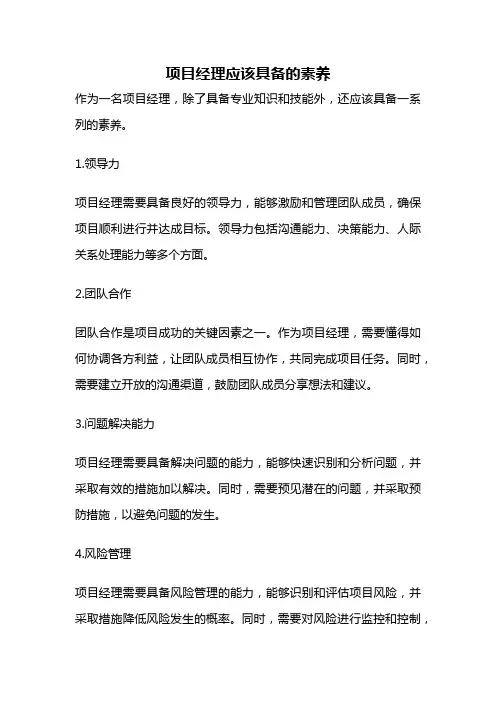 项目经理应该具备的素养

作为一名项目经理，除了具备专业知识和技能外，还应该具备一系列的素养。

1.领导力

项目经理需要具备良好的领导力，能够激励和管理团队成员，确保项目顺利进行并达成目标。领导力包括沟通能力、决策能力、人际关系处理能力等多个方面。

2.团队合作

团队合作是项目成功的关键因素之一。作为项目经理，需要懂得如何协调各方利益，让团队成员相互协作，共同完成项目任务。同时，需要建立开放的沟通渠道，鼓励团队成员分享想法和建议。

3.问题解决能力

项目经理需要具备解决问题的能力，能够快速识别和分析问题，并采取有效的措施加以解决。同时，需要预见潜在的问题，并采取预防措施，以避免问题的发生。

4.风险管理

项目经理需要具备风险管理的能力，能够识别和评估项目风险，并采取措施降低风险发生的概率。同时，需要对风险进行监控和控制，